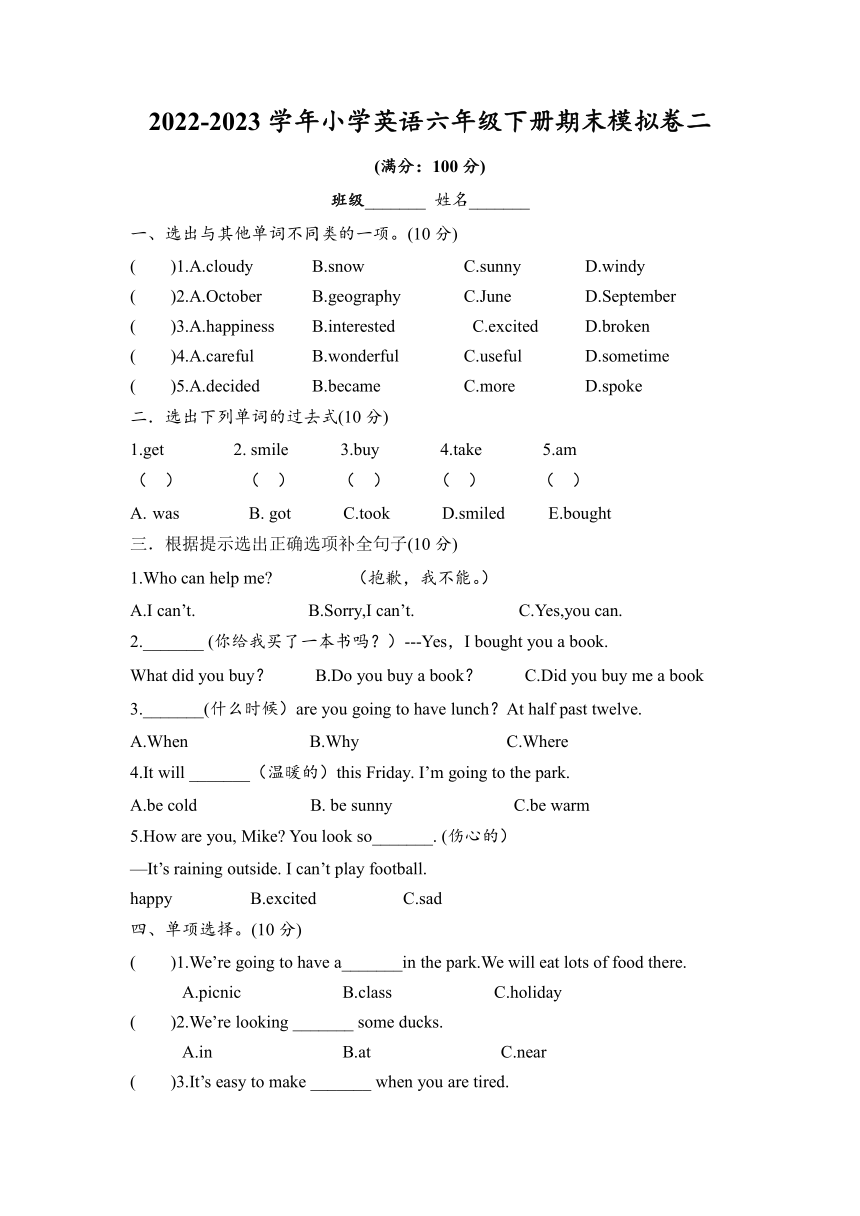 2022-2023 学年小学英语六年级下册期末模拟卷二

(满分：100 分)

班级_______ 姓名_______

一、选出与其他单词不同类的一项。(10 分)

(　　)1.A.cloudy　B.snow　C.sunny　D.windy

(　　)2.A.October　B.geography　C.June　D.September

(　　)3.A.happiness　B.interested　C.excited　D.broken

(　　)4.A.careful　B.wonderful　C.useful　D.sometime

(　　)5.A.decided　B.became　C.more　D.spoke

二．选出下列单词的过去式(10 分)

1.get　2. smile　3.buy　4.take　5.am

(　)　(　)　(　)　(　)　(　)

A. was　B. got　C.took　D.smiled　E.bought

三．根据提示选出正确选项补全句子(10 分)

1.Who can help me?　（抱歉，我不能。）

A.I can’t.　B.Sorry,I can’t.　C.Yes,you can.

2._______ (你给我买了一本书吗？）---Yes，I bought you a book.

What did you buy？　B.Do you buy a book？　C.Did you buy me a book

3._______(什么时候）are you going to have lunch？At half past twelve.

A.When　B.Why　C.Where

4.It will _______（温暖的）this Friday. I’m going to the park.

A.be cold　B. be sunny　C.be warm

5.How are you, Mike? You look so_______. (伤心的)

—It’s raining outside. I can’t play football.

happy　B.excited　C.sad

四、单项选择。(10 分)

(　　)1.We’re going to have a_______in the park.We will eat lots of food there.

A.picnic　B.class　C.holiday

(　　)2.We’re looking _______ some ducks.

A.in　B.at　C.near

(　　)3.It’s easy to make _______ when you are tired.